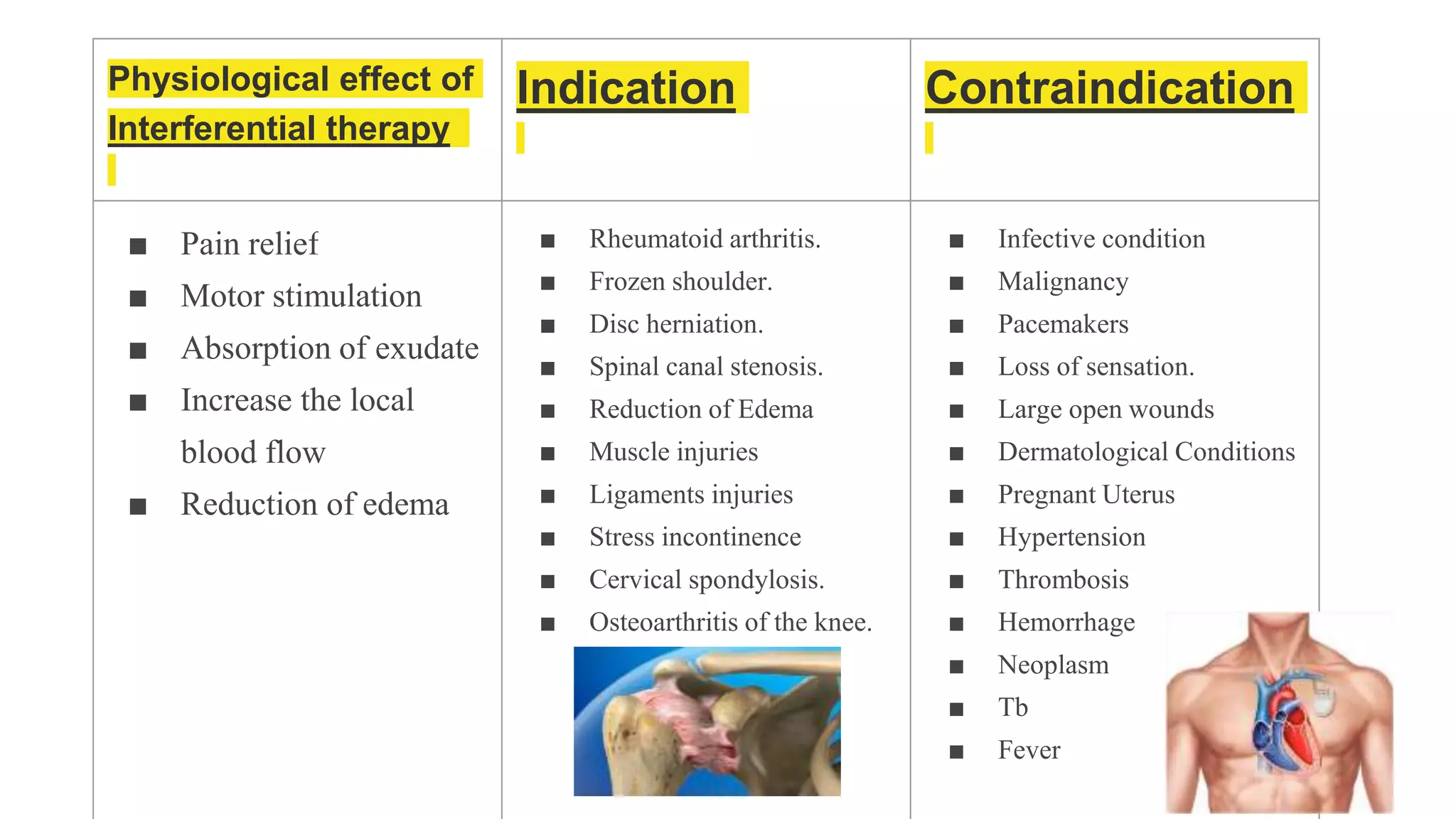 | Physiological effect of Interferential therapy | Indication | Contraindication |
|---|---|---|
| ■ Pain relief<br>■ Motor stimulation<br>■ Absorption of exudate<br>■ Increase the local blood flow<br>■ Reduction of edema | ■ Rheumatoid arthritis.<br>■ Frozen shoulder.<br>■ Disc herniation.<br>■ Spinal canal stenosis.<br>■ Reduction of Edema<br>■ Muscle injuries<br>■ Ligaments injuries<br>■ Stress incontinence<br>■ Cervical spondylosis.<br>■ Osteoarthritis of the knee. | ■ Infective condition<br>■ Malignancy<br>■ Pacemakers<br>■ Loss of sensation.<br>■ Large open wounds<br>■ Dermatological Conditions<br>■ Pregnant Uterus<br>■ Hypertension<br>■ Thrombosis<br>■ Hemorrhage<br>■ Neoplasm<br>■ Tb<br>■ Fever |